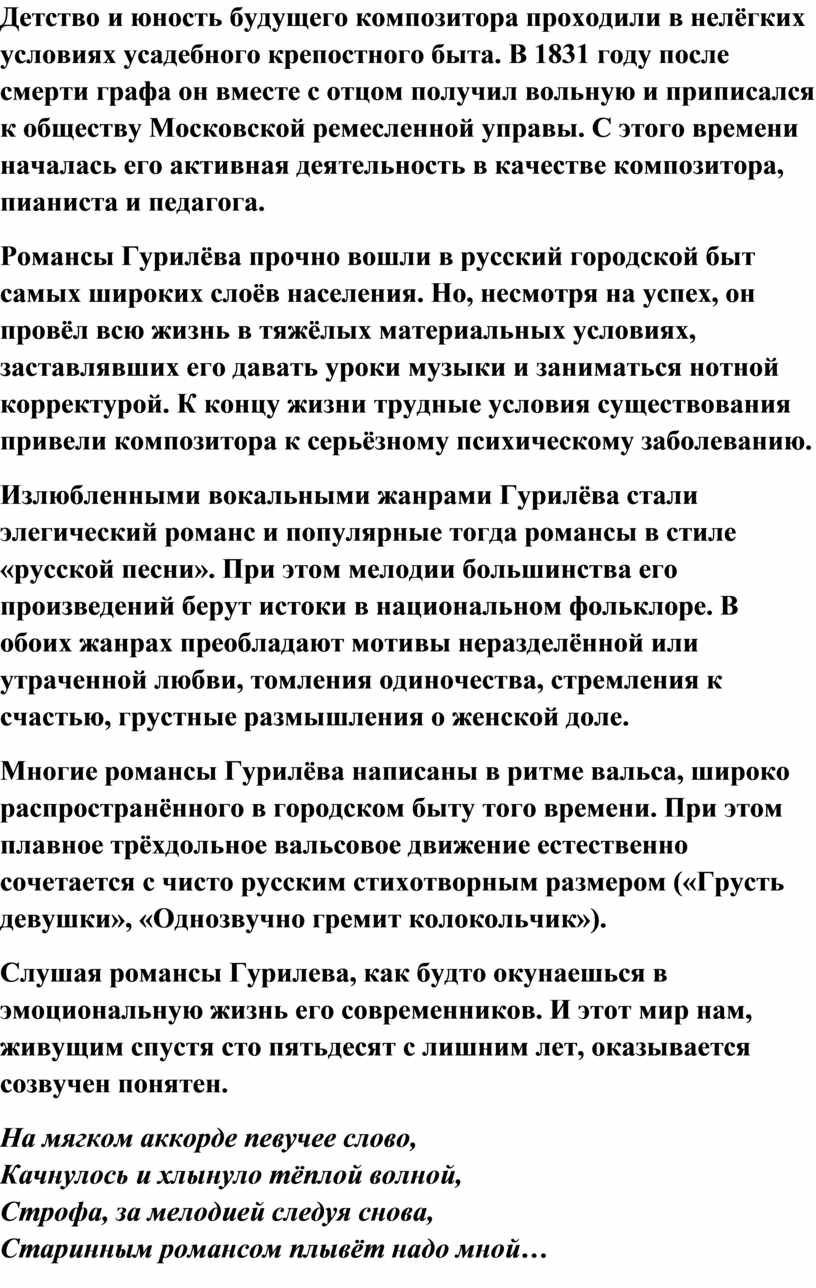 Детство и юность будущего композитора проходили в нелёгких условиях усадебного крепостного быта. В 1831 году после смерти графа он вместе с отцом получил вольную и приписался к обществу Московской ремесленной управы. С этого времени началась его активная деятельность в качестве композитора, пианиста и педагога.

Романсы Гурилёва прочно вошли в русский городской быт самых широких слоёв населения. Но, несмотря на успех, он провёл всю жизнь в тяжёлых материальных условиях, заставлявших его давать уроки музыки и заниматься нотной корректурой. К концу жизни трудные условия существования привели композитора к серьёзному психическому заболеванию.

Излюбленными вокальными жанрами Гурилёва стали элегический романс и популярные тогда романсы в стиле «русской песни». При этом мелодии большинства его произведений берут истоки в национальном фольклоре. В обоих жанрах преобладают мотивы неразделённой или утраченной любви, томления одиночества, стремления к счастью, грустные размышления о женской доле.

Многие романсы Гурилёва написаны в ритме вальса, широко распространённого в городском быту того времени. При этом плавное трёхдольное вальсовое движение естественно сочетается с чисто русским стихотворным размером («Грусть девушки», «Однозвучно гремит колокольчик»).

Слушая романсы Гурилева, как будто окунаешься в эмоциональную жизнь его современников. И этот мир нам, живущим спустя сто пятьдесят с лишним лет, оказывается созвучен понятен.

На мягком аккорде певучее слово,
Качнулось и хлынуло тёплой волной,
Строфа, за мелодией следуя снова,
Старинным романсом плывёт надо мной…